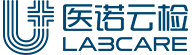 医诺云检
LABCARE